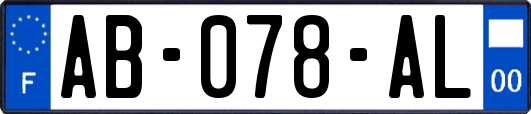 F
AB-078-AL
00